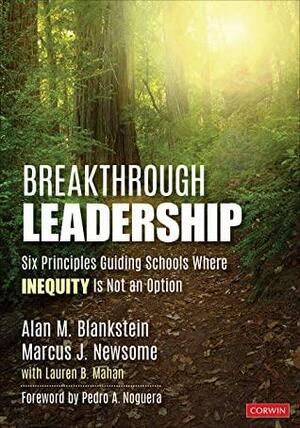 BREAKTHROUGH
LEADERSHIP

Six Principles Guiding Schools Where INEQUITY Is Not an Option

Alan M. Blankstein
Marcus J. Newsome
with Lauren B. Mahan

Foreword by Pedro A. Noguera

CORWIN